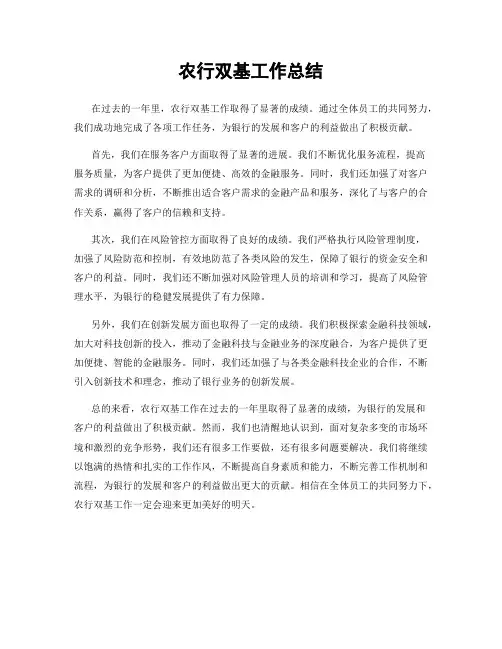 农行双基工作总结

在过去的一年里，农行双基工作取得了显著的成绩。通过全体员工的共同努力，我们成功地完成了各项工作任务，为银行的发展和客户的利益做出了积极贡献。

首先，我们在服务客户方面取得了显著的进展。我们不断优化服务流程，提高服务质量，为客户提供了更加便捷、高效的金融服务。同时，我们还加强了对客户需求的调研和分析，不断推出适合客户需求的金融产品和服务，深化了与客户的合作关系，赢得了客户的信赖和支持。

其次，我们在风险管控方面取得了良好的成绩。我们严格执行风险管理制度，加强了风险防范和控制，有效地防范了各类风险的发生，保障了银行的资金安全和客户的利益。同时，我们还不断加强对风险管理人员的培训和学习，提高了风险管理水平，为银行的稳健发展提供了有力保障。

另外，我们在创新发展方面也取得了一定的成绩。我们积极探索金融科技领域，加大对科技创新的投入，推动了金融科技与金融业务的深度融合，为客户提供了更加便捷、智能的金融服务。同时，我们还加强了与各类金融科技企业的合作，不断引入创新技术和理念，推动了银行业务的创新发展。

总的来看，农行双基工作在过去的一年里取得了显著的成绩，为银行的发展和客户的利益做出了积极贡献。然而，我们也清醒地认识到，面对复杂多变的市场环境和激烈的竞争形势，我们还有很多工作要做，还有很多问题要解决。我们将继续以饱满的热情和扎实的工作作风，不断提高自身素质和能力，不断完善工作机制和流程，为银行的发展和客户的利益做出更大的贡献。相信在全体员工的共同努力下，农行双基工作一定会迎来更加美好的明天。